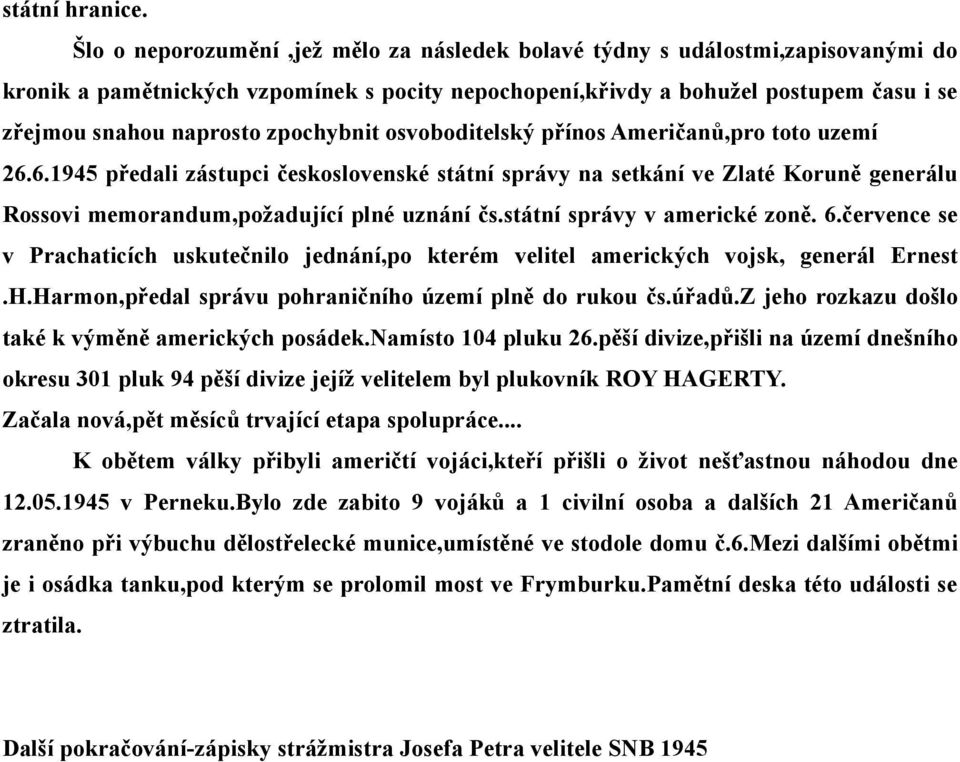 státní hranice.

Šlo o neporozumění ,jež mělo za následek bolavé týdny s událostmi,zapisovanými do kronik a pamětnických vzpomínek s pocity nepochopení,křivdy a bohužel postupem času i se zřejmou snahou naprosto zpochybnit osvoboditelský přínos Američanů,pro toto uzemí 26.6.1945 předali zástupci československé státní správy na setkání ve Zlaté Koruně generálu Rossovi memorandum,požadující plné uznání čs.státní správy v americké zoně. 6.července se v Prachaticích uskutečnilo jednání,po kterém velitel amerických vojsk, generál Ernest .H.Harmon,předal správu pohraničního území plně do rukou čs.úřadů.Z jeho rozkazu došlo také k výměně amerických posádek.Namísto 104 pluku 26.pěší divize,přišli na území dnešního okresu 301 pluk 94 pěší divize jejíž velitelem byl plukovník ROY HAGERTY.
Začala nová,pět měsíců trvající etapa spolupráce....

K obětem války přibyli američtí vojáci,kteří přišli o život nešťastnou náhodou dne 12.05.1945 v Perneku.Bylo zde zabito 9 vojáků a 1 civilní osoba a dalších 21 Američanů zraněno při výbuchu dělostřelecké munice,umístěné ve stodole domu č.6.Mezi dalšími obětmi je i osádka tanku,pod kterým se prolomil most ve Frymburku.Pamětní deska této události se ztratila.

Další pokračování-zápisky strážmistra Josefa Petra velitele SNB 1945